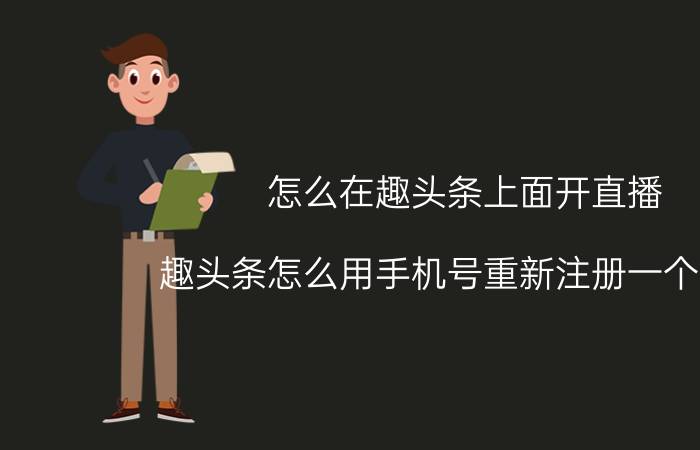 怎么在趣头条上面开直播

趣头条怎么用手机号重新注册一个